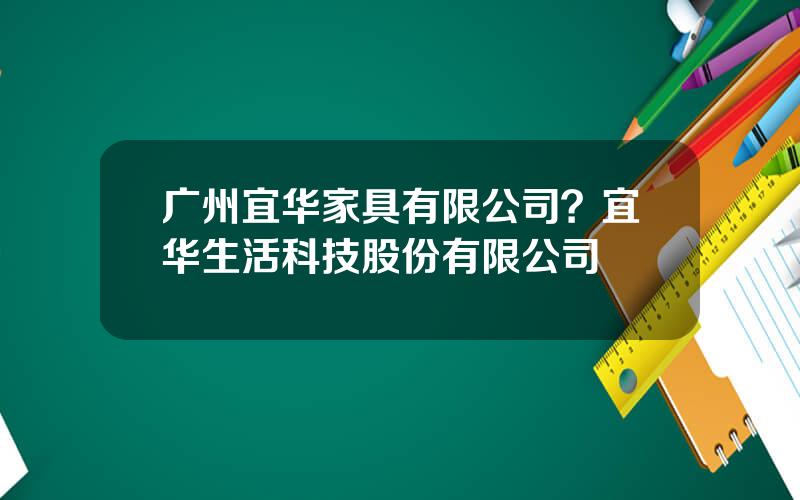 广州宜华家具有限公司？宜华生活科技股份有限公司